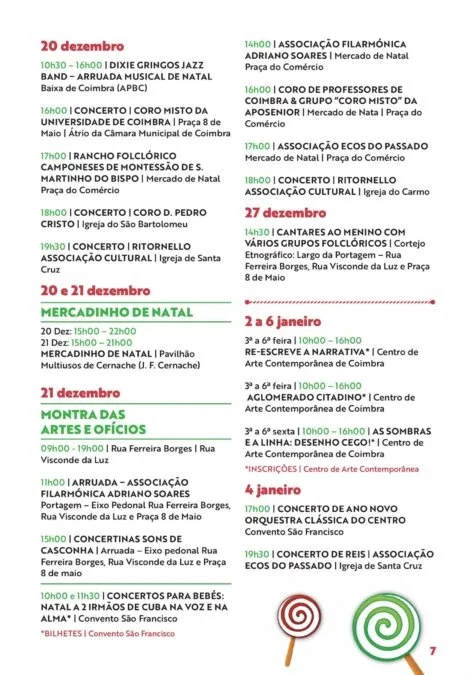 20 dezembro

10h30 – 16h00 | DIXIE GRINGOS JAZZ BAND – ARRUADA MUSICAL DE NATAL Baixa de Coimbra (APBC)

16h00 | CONCERTO | CORO MISTO DA UNIVERSIDADE DE COIMBRA | Praça 8 de Maio | Átrio da Câmara Municipal de Coimbra

17h00 | RANCHO FOLCLÓRICO CAMPONESES DE MONTESSÃO DE S. MARTINHO DO BISPO | Mercado de Natal Praça do Comércio

18h00 | CONCERTO | CORO D. PEDRO CRISTO | Igreja do São Bartolomeu

19h30 | CONCERTO | RITORNELLO ASSOCIAÇÃO CULTURAL | Igreja de Santa Cruz

20 e 21 dezembro

MERCADINHO DE NATAL

20 Dez: 15h00 – 22h00
21 Dez: 15h00 – 21h00
MERCADINHO DE NATAL | Pavilhão Multiusos de Cernache (J. F. Cernache)

21 dezembro

MONTRA DAS ARTES E OFÍCIOS

09h00 - 19h00 | Rua Ferreira Borges | Rua Visconde da Luz

11h00 | ARRUADA – ASSOCIAÇÃO FILARMÓNICA ADRIANO SOARES Portagem – Eixo Pedonal Rua Ferreira Borges, Rua Visconde da Luz e Praça 8 de Maio

15h00 | CONCERTINAS SONS DE CASCONHA | Arruada – Eixo pedonal Rua Ferreira Borges, Rua Visconde da Luz e Praça 8 de maio

10h00 e 11h30 | CONCERTOS PARA BEBÉS: NATAL A 2 IRMÃOS DE CUBA NA VOZ E NA ALMA* | Convento São Francisco

*BILHETES | Convento São Francisco

14h00 | ASSOCIAÇÃO FILARMÓNICA ADRIANO SOARES | Mercado de Natal Praça do Comércio

16h00 | CORO DE PROFESSORES DE COIMBRA & GRUPO "CORO MISTO" DA APOSENIOR | Mercado de Nata | Praça do Comércio

17h00 | ASSOCIAÇÃO ECOS DO PASSADO Mercado de Natal | Praça do Comércio

18h00 | CONCERTO | RITORNELLO ASSOCIAÇÃO CULTURAL | Igreja do Carmo

27 dezembro

14h30 | CANTARES AO MENINO COM VÁRIOS GRUPOS FOLCLÓRICOS | Cortejo Etnográfico: Largo da Portagem – Rua Ferreira Borges, Rua Visconde da Luz e Praça 8 de Maio

2 a 6 janeiro

3ª a 6ª feira | 10h00 – 16h00 RE-ESCREVE A NARRATIVA* | Centro de Arte Contemporânea de Coimbra

3ª a 6ª feira | 10h00 – 16h00 AGLOMERADO CITADINO* | Centro de Arte Contemporânea de Coimbra

3ª a 6ª sexta | 10h00 – 16h00 | AS SOMBRAS E A LINHA: DESENHO CEGO!* | Centro de Arte Contemporânea de Coimbra

*INSCRIÇÕES | Centro de Arte Contemporânea

4 janeiro

17h00 | CONCERTO DE ANO NOVO ORQUESTRA CLÁSSICA DO CENTRO Convento São Francisco

19h30 | CONCERTO DE REIS | ASSOCIAÇÃO ECOS DO PASSADO | Igreja de Santa Cruz

7